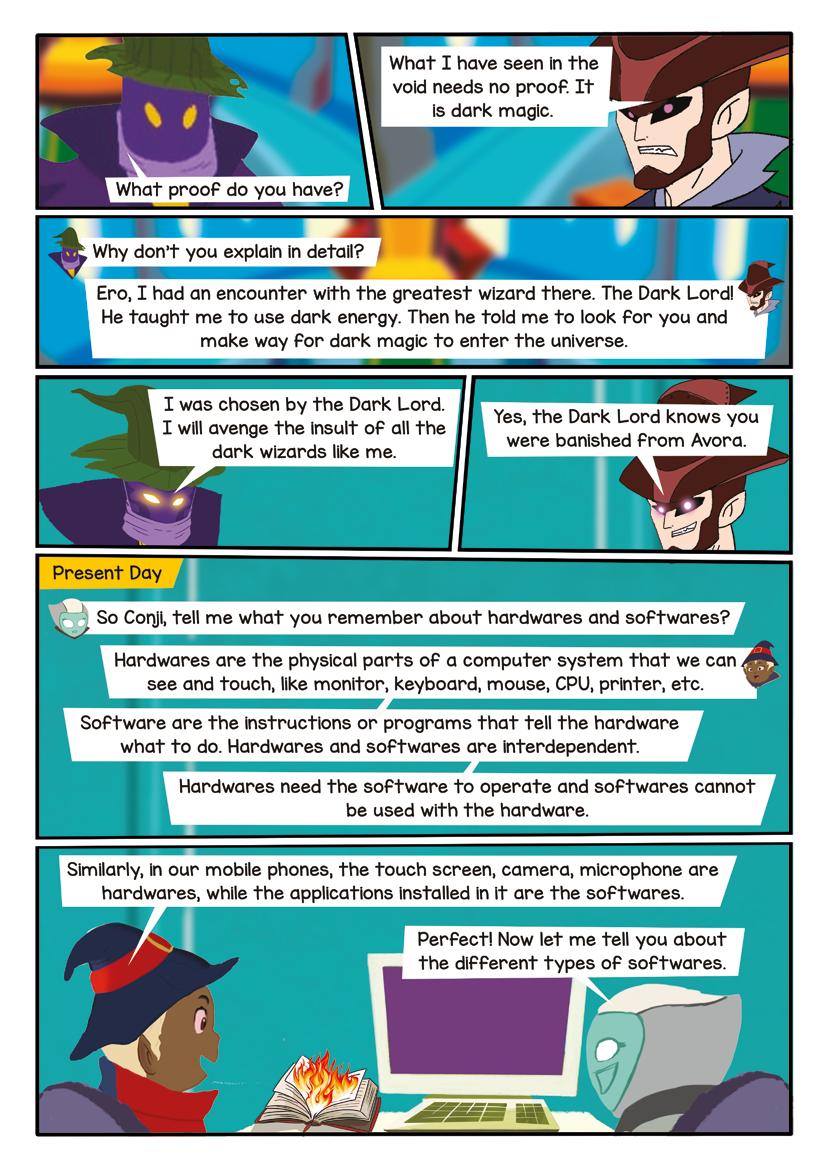 What proof do you have?

What I have seen in the void needs no proof. It is dark magic.

Why don't you explain in detail?

Ero, I had an encounter with the greatest wizard there. The Dark Lord! He taught me to use dark energy. Then he told me to look for you and make way for dark magic to enter the universe.

I was chosen by the Dark Lord. I will avenge the insult of all the dark wizards like me.

Yes, the Dark Lord knows you were banished from Avora.

Present Day

So Conji, tell me what you remember about hardwares and softwares?

Hardwares are the physical parts of a computer system that we can see and touch, like monitor, keyboard, mouse, CPU, printer, etc.

Software are the instructions or programs that tell the hardware what to do. Hardwares and softwares are interdependent.

Hardwares need the software to operate and softwares cannot be used with the hardware.

Similarly, in our mobile phones, the touch screen, camera, microphone are hardwares, while the applications installed in it are the softwares.

Perfect! Now let me tell you about the different types of softwares.